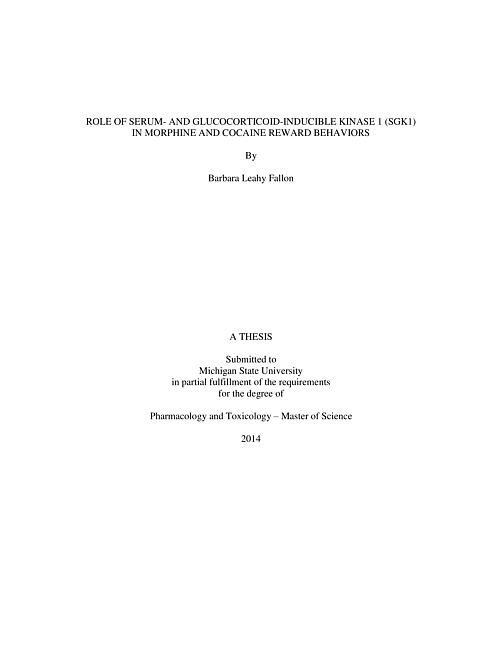 ROLE OF SERUM- AND GLUCOCORTICOID-INDUCIBLE KINASE 1 (SGK1) IN MORPHINE AND COCAINE REWARD BEHAVIORS

By

Barbara Leahy Fallon

A THESIS

Submitted to
Michigan State University
in partial fulfillment of the requirements
for the degree of

Pharmacology and Toxicology – Master of Science

2014